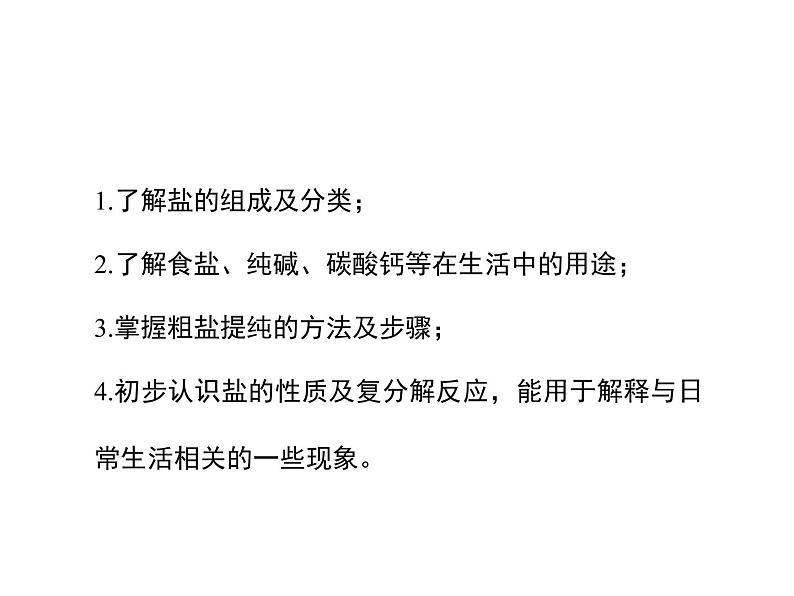 1.了解盐的组成及分类；

2.了解食盐、纯碱、碳酸钙等在生活中的用途；

3.掌握粗盐提纯的方法及步骤；

4.初步认识盐的性质及复分解反应，能用于解释与日常生活相关的一些现象。